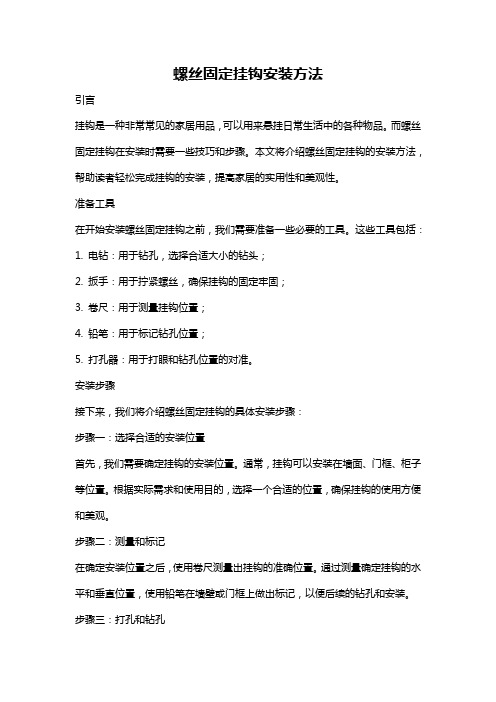 螺丝固定挂钩安装方法

引言

挂钩是一种非常常见的家居用品，可以用来悬挂日常生活中的各种物品。而螺丝固定挂钩在安装时需要一些技巧和步骤。本文将介绍螺丝固定挂钩的安装方法，帮助读者轻松完成挂钩的安装，提高家居的实用性和美观性。

准备工具

在开始安装螺丝固定挂钩之前，我们需要准备一些必要的工具。这些工具包括：

1. 电钻：用于钻孔，选择合适大小的钻头；

2. 扳手：用于拧紧螺丝，确保挂钩的固定牢固；

3. 卷尺：用于测量挂钩位置；

4. 铅笔：用于标记钻孔位置；

5. 打孔器：用于打眼和钻孔位置的对准。

安装步骤

接下来，我们将介绍螺丝固定挂钩的具体安装步骤：

步骤一：选择合适的安装位置

首先，我们需要确定挂钩的安装位置。通常，挂钩可以安装在墙面、门框、柜子等位置。根据实际需求和使用目的，选择一个合适的位置，确保挂钩的使用方便和美观。

步骤二：测量和标记

在确定安装位置之后，使用卷尺测量出挂钩的准确位置。通过测量确定挂钩的水平和垂直位置，使用铅笔在墙壁或门框上做出标记，以便后续的钻孔和安装。

步骤三：打孔和钻孔